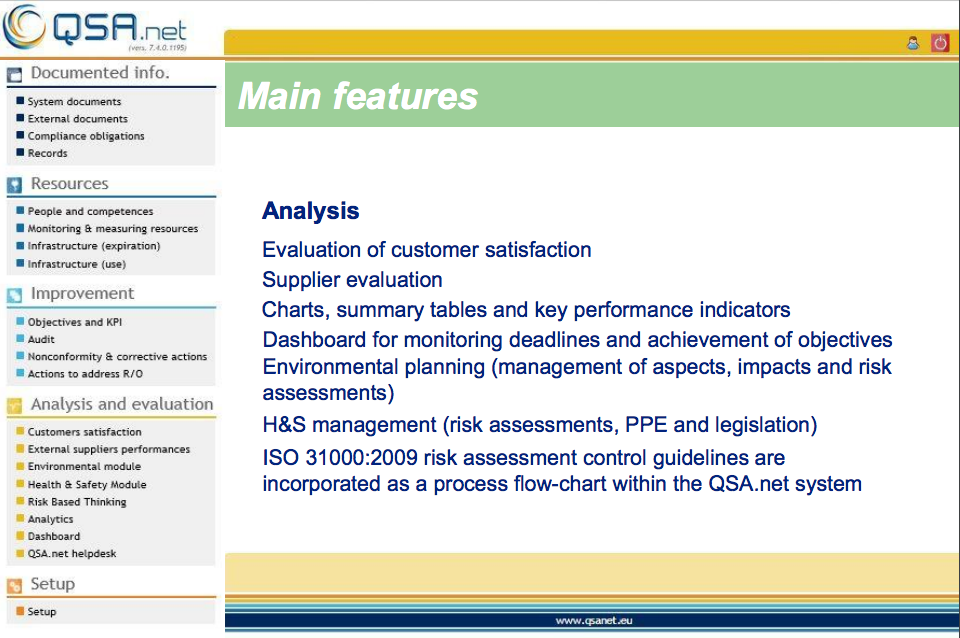 QSA.net
(vers. 7.4.0.1195)

Documented info.
System documents
External documents
Compliance obligations
Records

Resources
People and competences
Monitoring & measuring resources
Infrastructure (expiration)
Infrastructure (use)

Improvement
Objectives and KPI
Audit
Nonconformity & corrective actions
Actions to address R/O

Analysis and evaluation
Customers satisfaction
External suppliers performances
Environmental module
Health & Safety Module
Risk Based Thinking
Analytics
Dashboard
QSA.net helpdesk

Setup
Setup

Main features

Analysis

Evaluation of customer satisfaction
Supplier evaluation
Charts, summary tables and key performance indicators
Dashboard for monitoring deadlines and achievement of objectives
Environmental planning (management of aspects, impacts and risk assessments)
H&S management (risk assessments, PPE and legislation)
ISO 31000:2009 risk assessment control guidelines are incorporated as a process flow-chart within the QSA.net system

www.qsanet.eu